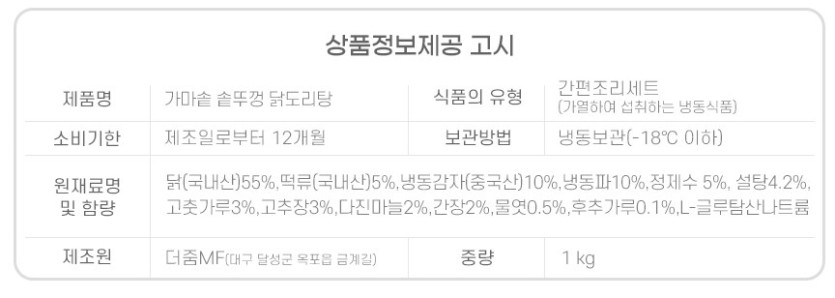 상품정보제공 고시

| 제품명 | 가마솥 솥뚜껑 닭도리탕 | 식품의 유형 | 간편조리세트 (가열하여 섭취하는 냉동식품) |
|---|---|---|---|
| 소비기한 | 제조일로부터 12개월 | 보관방법 | 냉동보관(-18℃ 이하) |
| 원재료명 및 함량 | 닭(국내산)55%,떡류(국내산)5%,냉동감자(중국산)10%,냉동파10%,정제수 5%, 설탕4.2%, 고춧가루3%,고추장3%,다진마늘2%,간장2%,물엿0.5%,후추가루0.1%,L-글루탐산나트륨 | | |
| 제조원 | 더줌MF(대구 달성군 옥포읍 금계길) | 중량 | 1 kg |